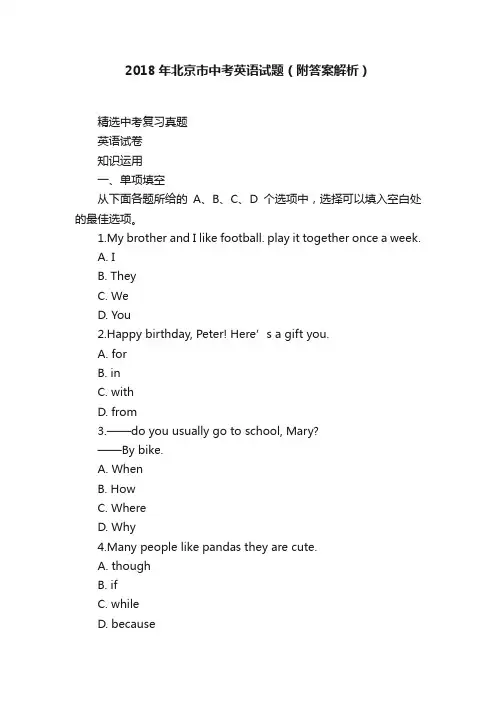 2018 年北京市中考英语试题（附答案解析）

精选中考复习真题
英语试卷
知识运用
一、单项填空
从下面各题所给的 A、B、C、D 个选项中，选择可以填入空白处的最佳选项。

1.My brother and I like football. play it together once a week.
A. I
B. They
C. We
D. You

2.Happy birthday, Peter! Here' s a gift you.
A. for
B. in
C. with
D. from

3.——do you usually go to school, Mary?
——By bike.
A. When
B. How
C. Where
D. Why

4.Many people like pandas they are cute.
A. though
B. if
C. while
D. because